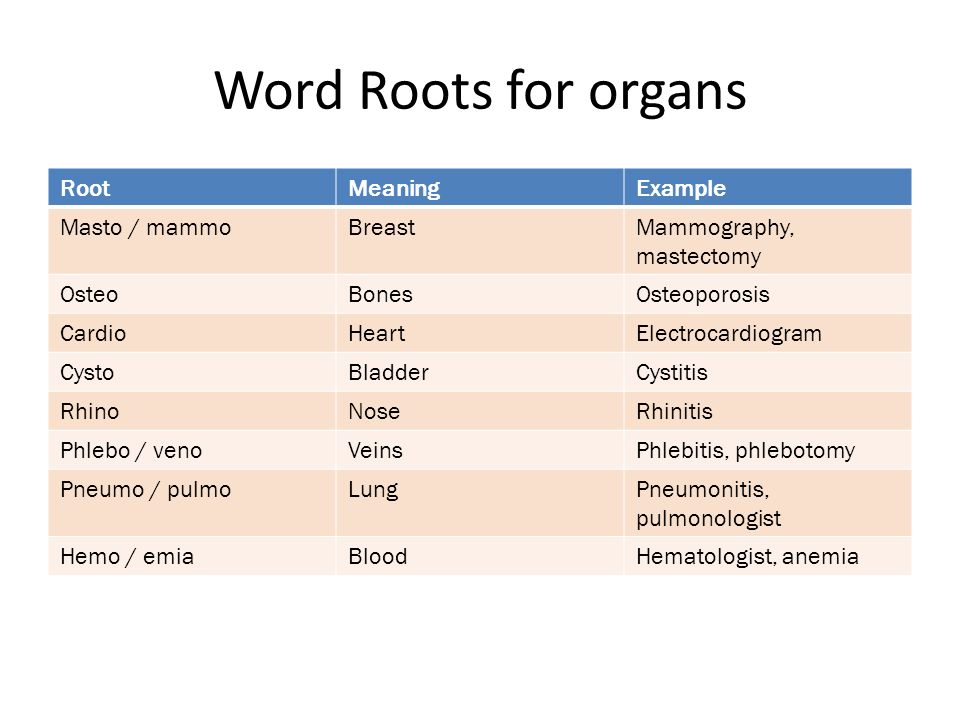 Word Roots for organs

| Root | Meaning | Example |
|---|---|---|
| Masto / mammo | Breast | Mammography, mastectomy |
| Osteo | Bones | Osteoporosis |
| Cardio | Heart | Electrocardiogram |
| Cysto | Bladder | Cystitis |
| Rhino | Nose | Rhinitis |
| Phlebo / veno | Veins | Phlebitis, phlebotomy |
| Pneumo / pulmo | Lung | Pneumonitis, pulmonologist |
| Hemo / emia | Blood | Hematologist, anemia |